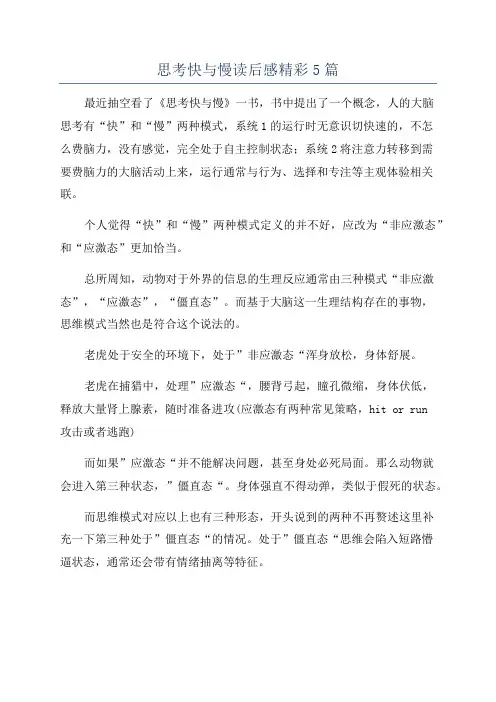 思考快与慢读后感精彩5篇

最近抽空看了《思考快与慢》一书，书中提出了一个概念，人的大脑思考有“快”和“慢”两种模式，系统1的运行时无意识切快速的，不怎么费脑力，没有感觉，完全处于自主控制状态；系统2将注意力转移到需要费脑力的大脑活动上来，运行通常与行为、选择和专注等主观体验相关联。

个人觉得“快”和“慢”两种模式定义的并不好，应改为“非应激态”和“应激态”更加恰当。

总所周知，动物对于外界的信息的生理反应通常由三种模式“非应激态”，“应激态”，“僵直态”。而基于大脑这一生理结构存在的事物，思维模式当然也是符合这个说法的。

老虎处于安全的环境下，处于”非应激态“浑身放松，身体舒展。

老虎在捕猎中，处理”应激态“，腰背弓起，瞳孔微缩，身体伏低，释放大量肾上腺素，随时准备进攻(应激态有两种常见策略，hit or run 攻击或者逃跑)

而如果”应激态“并不能解决问题，甚至身处必死局面。那么动物就会进入第三种状态，”僵直态“。身体强直不得动弹，类似于假死的状态。

而思维模式对应以上也有三种形态，开头说到的两种不再赘述这里补充一下第三种处于”僵直态“的情况。处于”僵直态“思维会陷入短路懵逼状态，通常还会带有情绪抽离等特征。